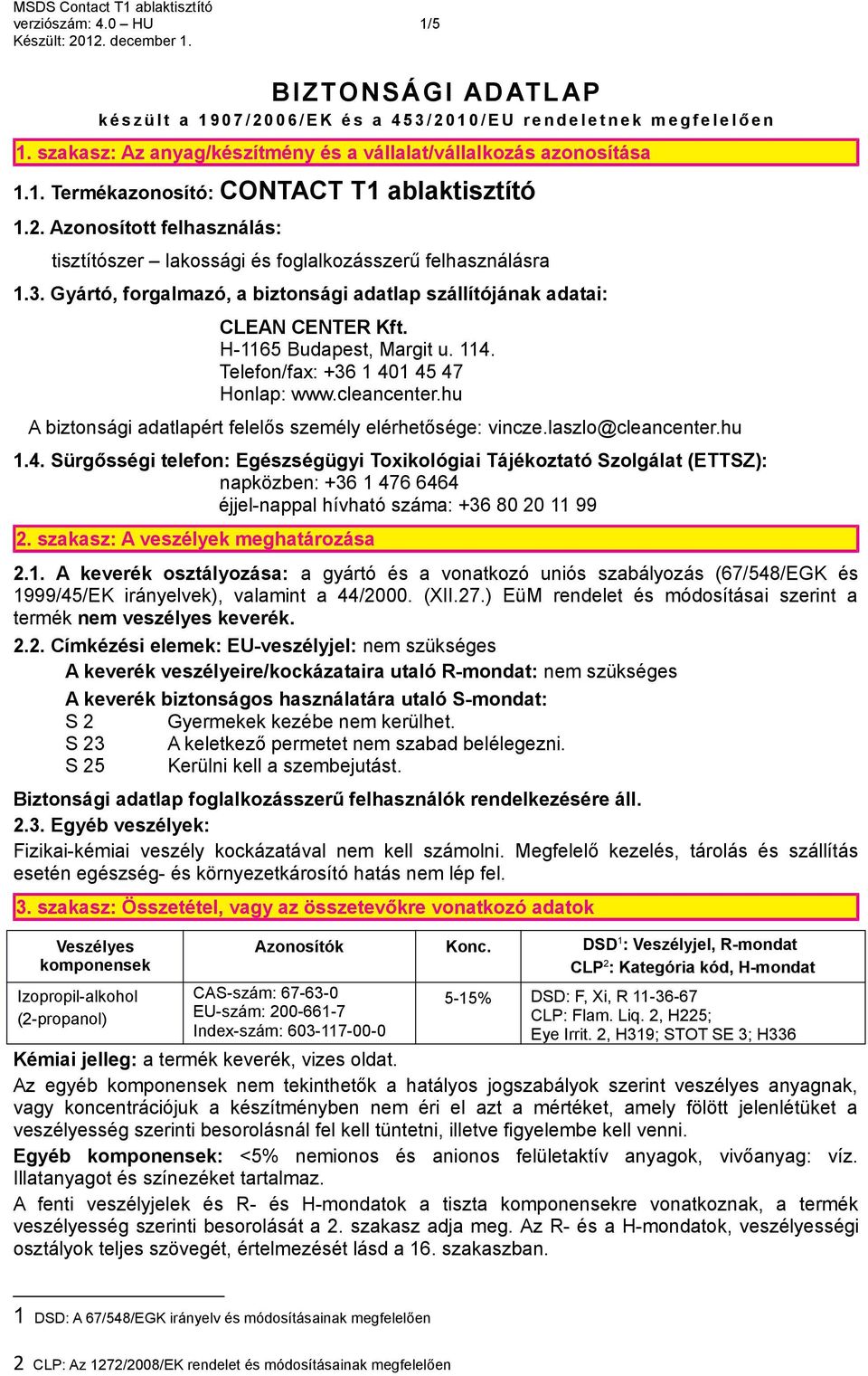 MSDS Contact T1 ablaktisztító
verziószám: 4.0 – HU 1/5
Készült: 2012. december 1.

BIZTONSÁGI ADATLAP
készült a 1907/2006/EK és a 453/2010/EU rendeletnek megfelelően

1. szakasz: Az anyag/készítmény és a vállalat/vállalkozás azonosítása

1.1. Termékazonosító: CONTACT T1 ablaktisztító

1.2. Azonosított felhasználás:

tisztítószer – lakossági és foglalkozásszerű felhasználásra

1.3. Gyártó, forgalmazó, a biztonsági adatlap szállítójának adatai:

CLEAN CENTER Kft.
H-1165 Budapest, Margit u. 114.
Telefon/fax: +36 1 401 45 47
Honlap: www.cleancenter.hu

A biztonsági adatlapért felelős személy elérhetősége: vincze.laszlo@cleancenter.hu

1.4. Sürgősségi telefon: Egészségügyi Toxikológiai Tájékoztató Szolgálat (ETTSZ):
napközben: +36 1 476 6464
éjjel-nappal hívható száma: +36 80 20 11 99

2. szakasz: A veszélyek meghatározása

2.1. A keverék osztályozása: a gyártó és a vonatkozó uniós szabályozás (67/548/EGK és 1999/45/EK irányelvek), valamint a 44/2000. (XII.27.) EüM rendelet és módosításai szerint a termék nem veszélyes keverék.

2.2. Címkézési elemek: EU-veszélyjel: nem szükséges
A keverék veszélyeire/kockázataira utaló R-mondat: nem szükséges
A keverék biztonságos használatára utaló S-mondat:
S 2 Gyermekek kezébe nem kerülhet.
S 23 A keletkező permetet nem szabad belélegezni.
S 25 Kerülni kell a szembejutást.

Biztonsági adatlap foglalkozásszerű felhasználók rendelkezésére áll.

2.3. Egyéb veszélyek:
Fizikai-kémiai veszély kockázatával nem kell számolni. Megfelelő kezelés, tárolás és szállítás esetén egészség- és környezetkárosító hatás nem lép fel.

3. szakasz: Összetétel, vagy az összetevőkre vonatkozó adatok

| Veszélyes komponensek | Azonosítók | Konc. | DSD$^1$: Veszélyjel, R-mondat CLP$^2$: Kategória kód, H-mondat |
|---|---|---|---|
| Izopropil-alkohol (2-propanol) | CAS-szám: 67-63-0 EU-szám: 200-661-7 Index-szám: 603-117-00-0 | 5-15% | DSD: F, Xi, R 11-36-67 CLP: Flam. Liq. 2, H225; Eye Irrit. 2, H319; STOT SE 3; H336 |

Kémiai jelleg: a termék keverék, vizes oldat.

Az egyéb komponensek nem tekinthetők a hatályos jogszabályok szerint veszélyes anyagnak, vagy koncentrációjuk a készítményben nem éri el azt a mértéket, amely fölött jelenlétüket a veszélyesség szerinti besorolásnál fel kell tüntetni, illetve figyelembe kell venni.

Egyéb komponensek: <5% nemionos és anionos felületaktív anyagok, vivőanyag: víz. Illatanyagot és színezéket tartalmaz.

A fenti veszélyjelek és R- és H-mondatok a tiszta komponensekre vonatkoznak, a termék veszélyesség szerinti besorolását a 2. szakasz adja meg. Az R- és a H-mondatok, veszélyességi osztályok teljes szövegét, értelmezését lásd a 16. szakaszban.

1 DSD: A 67/548/EGK irányelv és módosításainak megfelelően

2 CLP: Az 1272/2008/EK rendelet és módosításainak megfelelően